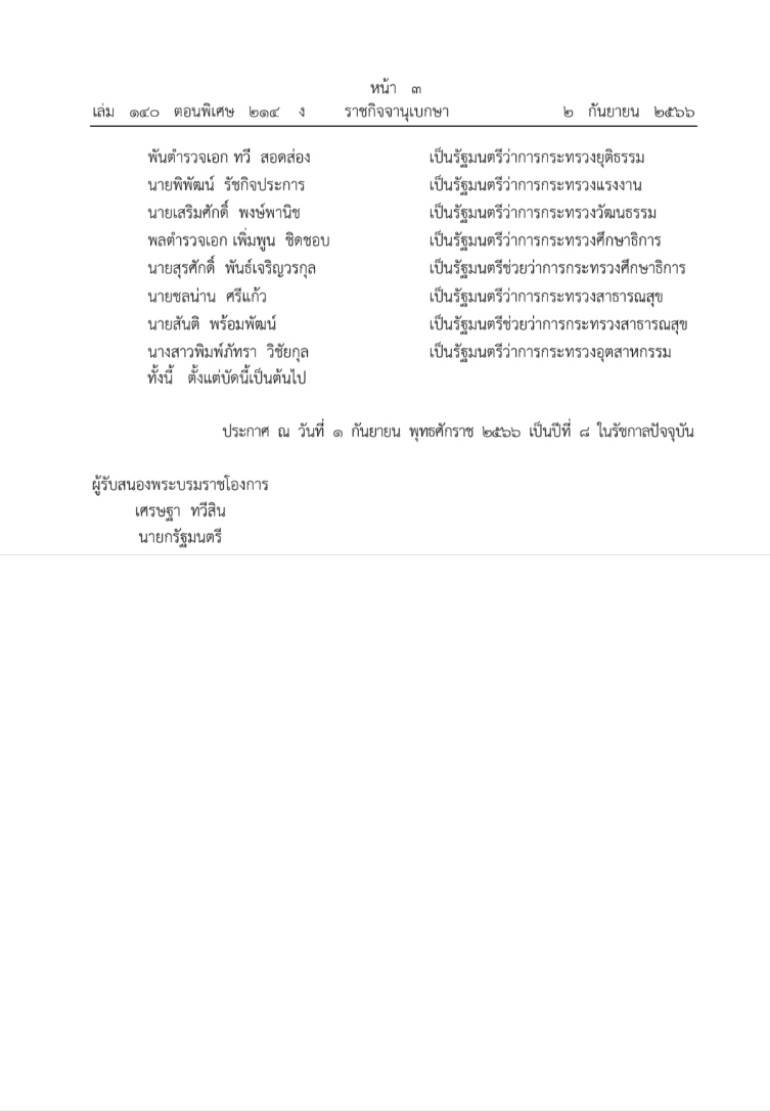 หน้า ๓
เล่ม ๑๔๐ ตอนพิเศษ ๒๑๔ ง ราชกิจจานุเบกษา ๒ กันยายน ๒๕๖๖

พันตำรวจเอก ทวี สอดส่อง เป็นรัฐมนตรีว่าการกระทรวงยุติธรรม
นายพิพัฒน์ รัชกิจประการ เป็นรัฐมนตรีว่าการกระทรวงแรงงาน
นายเสริมศักดิ์ พงษ์พานิช เป็นรัฐมนตรีว่าการกระทรวงวัฒนธรรม
พลตำรวจเอก เพิ่มพูน ชิดชอบ เป็นรัฐมนตรีว่าการกระทรวงศึกษาธิการ
นายสุรศักดิ์ พันธ์เจริญวรกุล เป็นรัฐมนตรีช่วยว่าการกระทรวงศึกษาธิการ
นายชลน่าน ศรีแก้ว เป็นรัฐมนตรีว่าการกระทรวงสาธารณสุข
นายสันติ พร้อมพัฒน์ เป็นรัฐมนตรีช่วยว่าการกระทรวงสาธารณสุข
นางสาวพิมพ์ภัทรา วิชัยกุล เป็นรัฐมนตรีว่าการกระทรวงอุตสาหกรรม
ทั้งนี้ ตั้งแต่บัดนี้เป็นต้นไป

ประกาศ ณ วันที่ ๑ กันยายน พุทธศักราช ๒๕๖๖ เป็นปีที่ ๘ ในรัชกาลปัจจุบัน

ผู้รับสนองพระบรมราชโองการ
เศรษฐา ทวีสิน
นายกรัฐมนตรี